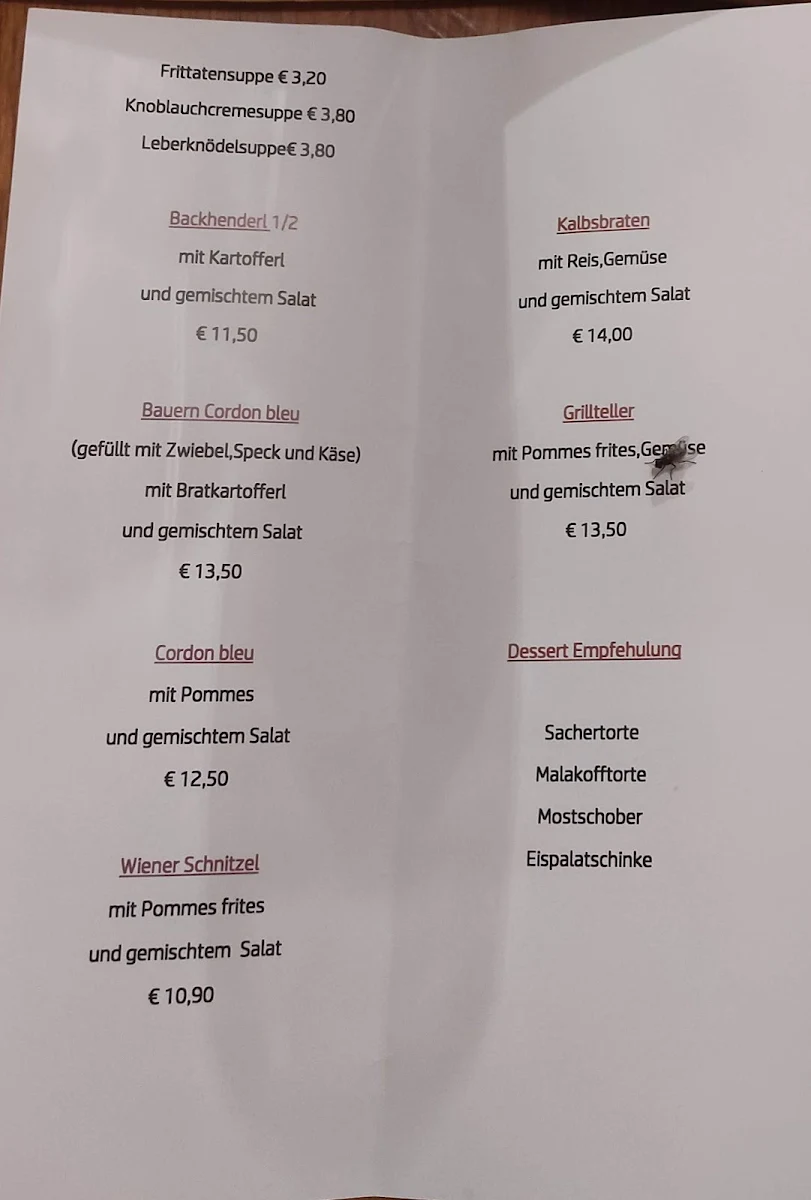 Frittatensuppe € 3,20

Knoblauchcremesuppe € 3,80

Leberknödelsuppe€ 3,80

Backhenderl 1/2

mit Kartofferl

und gemischtem Salat

€ 11,50

Bauern Cordon bleu

(gefüllt mit Zwiebel,Speck und Käse)

mit Bratkartofferl

und gemischtem Salat

€ 13,50

Cordon bleu

mit Pommes

und gemischtem Salat

€ 12,50

Wiener Schnitzel

mit Pommes frites

und gemischtem Salat

€ 10,90

Kalbsbraten

mit Reis,Gemüse

und gemischtem Salat

€ 14,00

Grillteller

mit Pommes frites,Gemüse

und gemischtem Salat

€ 13,50

Dessert Empfehulung

Sachertorte

Malakofftorte

Mostschober

Eispalatschinke